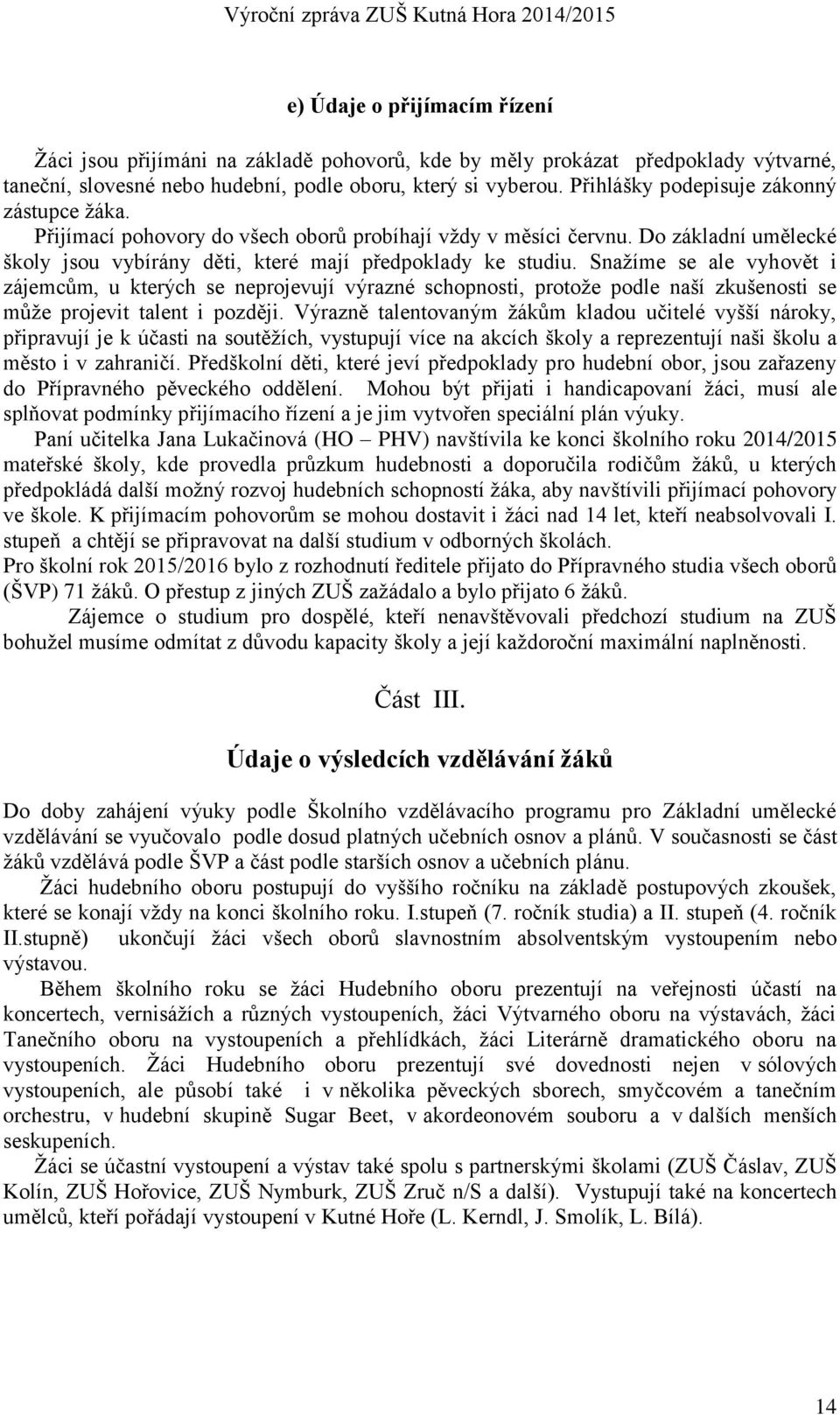 Výroční zpráva ZUŠ Kutná Hora 2014/2015

e) Údaje o přijímacím řízení

Žáci jsou přijímáni na základě pohovorů, kde by měly prokázat předpoklady výtvarné, taneční, slovesné nebo hudební, podle oboru, který si vyberou. Přihlášky podepisuje zákonný zástupce žáka.
Přijímací pohovory do všech oborů probíhají vždy v měsíci červnu. Do základní umělecké školy jsou vybírány děti, které mají předpoklady ke studiu. Snažíme se ale vyhovět i zájemcům, u kterých se neprojevují výrazné schopnosti, protože podle naší zkušenosti se může projevit talent i později. Výrazně talentovaným žákům kladou učitelé vyšší nároky, připravují je k účasti na soutěžích, vystupují více na akcích školy a reprezentují naši školu a město i v zahraničí. Předškolní děti, které jeví předpoklady pro hudební obor, jsou zařazeny do Přípravného pěveckého oddělení. Mohou být přijati i handicapovaní žáci, musí ale splňovat podmínky přijímacího řízení a je jim vytvořen speciální plán výuky.
Paní učitelka Jana Lukačinová (HO – PHV) navštívila ke konci školního roku 2014/2015 mateřské školy, kde provedla průzkum hudebnosti a doporučila rodičům žáků, u kterých předpokládá další možný rozvoj hudebních schopností žáka, aby navštívili přijímací pohovory ve škole. K přijímacím pohovorům se mohou dostavit i žáci nad 14 let, kteří neabsolvovali I. stupeň a chtějí se připravovat na další studium v odborných školách.
Pro školní rok 2015/2016 bylo z rozhodnutí ředitele přijato do Přípravného studia všech oborů (ŠVP) 71 žáků. O přestup z jiných ZUŠ zažádalo a bylo přijato 6 žáků.
Zájemce o studium pro dospělé, kteří nenavštěvovali předchozí studium na ZUŠ bohužel musíme odmítat z důvodu kapacity školy a její každoroční maximální naplněnosti.

Část III.

Údaje o výsledcích vzdělávání žáků

Do doby zahájení výuky podle Školního vzdělávacího programu pro Základní umělecké vzdělávání se vyučovalo podle dosud platných učebních osnov a plánů. V současnosti se část žáků vzdělává podle ŠVP a část podle starších osnov a učebních plánu.
Žáci hudebního oboru postupují do vyššího ročníku na základě postupových zkoušek, které se konají vždy na konci školního roku. I.stupeň (7. ročník studia) a II. stupeň (4. ročník II.stupně) ukončují žáci všech oborů slavnostním absolventským vystoupením nebo výstavou.
Během školního roku se žáci Hudebního oboru prezentují na veřejnosti účastí na koncertech, vernisážích a různých vystoupeních, žáci Výtvarného oboru na výstavách, žáci Tanečního oboru na vystoupeních a přehlídkách, žáci Literárně dramatického oboru na vystoupeních. Žáci Hudebního oboru prezentují své dovednosti nejen v sólových vystoupeních, ale působí také i v několika pěveckých sborech, smyčcovém a tanečním orchestru, v hudební skupině Sugar Beet, v akordeonovém souboru a v dalších menších seskupeních.
Žáci se účastní vystoupení a výstav také spolu s partnerskými školami (ZUŠ Čáslav, ZUŠ Kolín, ZUŠ Hořovice, ZUŠ Nymburk, ZUŠ Zruč n/S a další). Vystupují také na koncertech umělců, kteří pořádají vystoupení v Kutné Hoře (L. Kerndl, J. Smolík, L. Bílá).

14